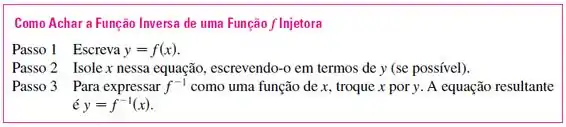 Como Achar a Função Inversa de uma Função $f$ Injetora

Passo 1 Escreva $y = f(x)$.
Passo 2 Isole $x$ nessa equação, escrevendo-o em termos de $y$ (se possível).
Passo 3 Para expressar $f^{-1}$ como uma função de $x$, troque $x$ por $y$. A equação resultante é $y = f^{-1}(x)$.